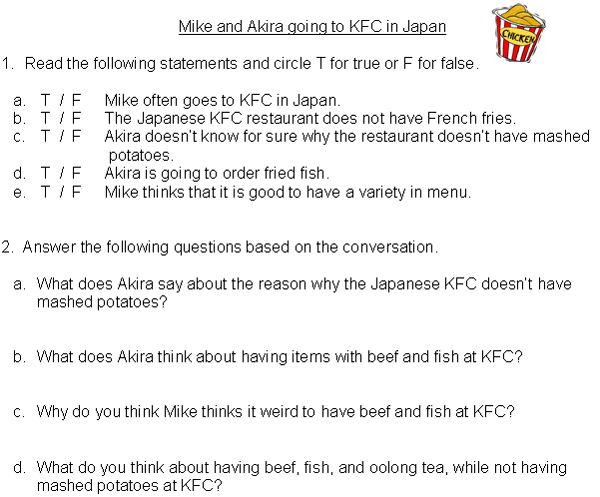 Mike and Akira going to KFC in Japan

CHICKEN

1. Read the following statements and circle T for true or F for false.

a. T / F Mike often goes to KFC in Japan.
b. T / F The Japanese KFC restaurant does not have French fries.
c. T / F Akira doesn't know for sure why the restaurant doesn't have mashed potatoes.
d. T / F Akira is going to order fried fish.
e. T / F Mike thinks that it is good to have a variety in menu.

2. Answer the following questions based on the conversation.

a. What does Akira say about the reason why the Japanese KFC doesn't have mashed potatoes?

b. What does Akira think about having items with beef and fish at KFC?

c. Why do you think Mike thinks it weird to have beef and fish at KFC?

d. What do you think about having beef, fish, and oolong tea, while not having mashed potatoes at KFC?